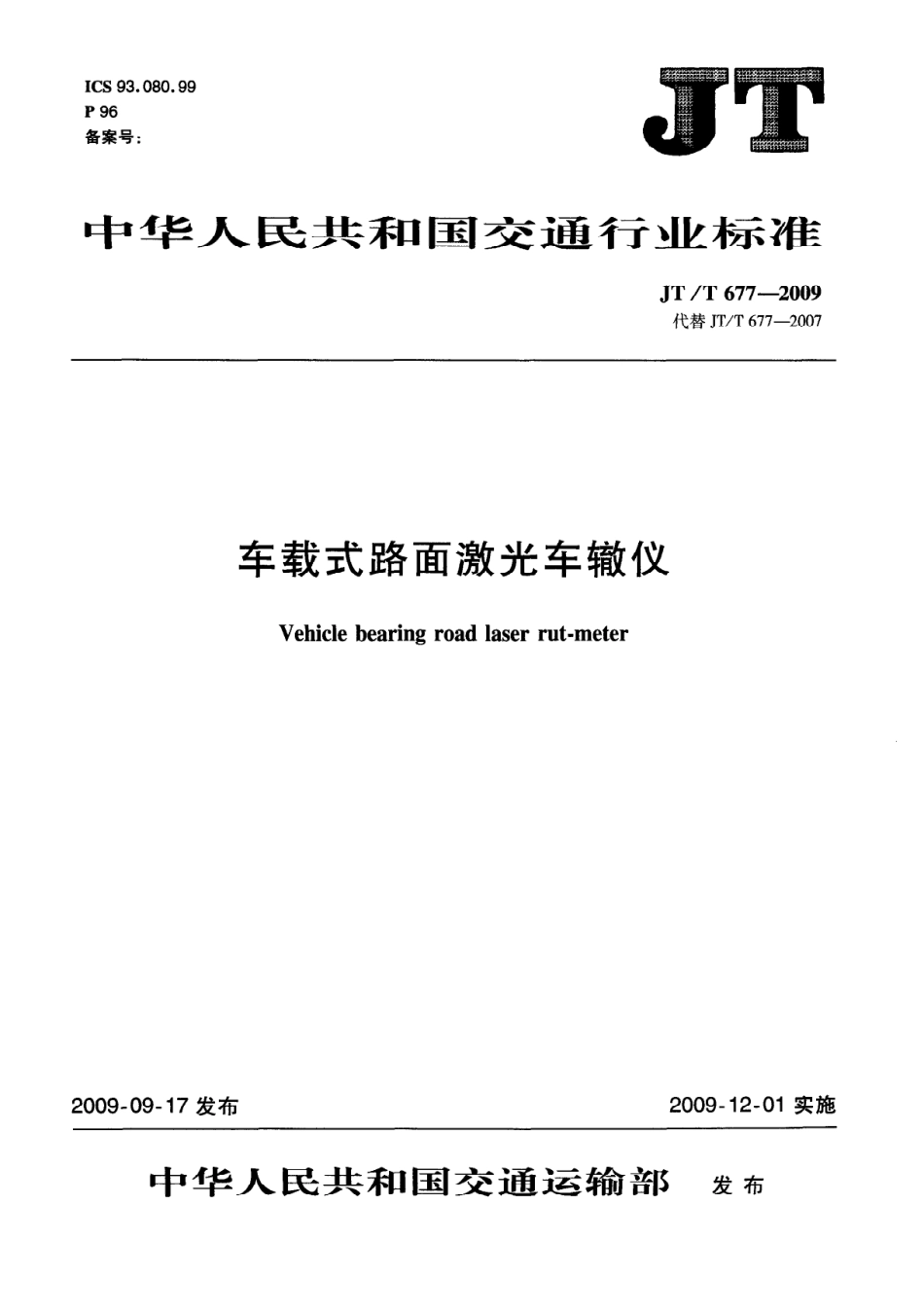 ICS 93.080.99
P 96
备案号：

JT

中华人民共和国交通行业标准

JT/T 677—2009
代替 JT/T 677—2007

车载式路面激光车辙仪

Vehicle bearing road laser rut-meter

2009-09-17 发布

2009-12-01 实施

中华人民共和国交通运输部 发布